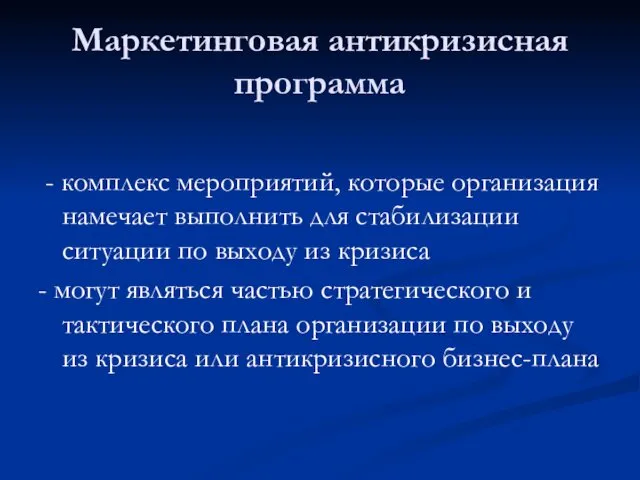 Маркетинговая антикризисная программа

- комплекс мероприятий, которые организация намечает выполнить для стабилизации ситуации по выходу из кризиса

- могут являться частью стратегического и тактического плана организации по выходу из кризиса или антикризисного бизнес-плана